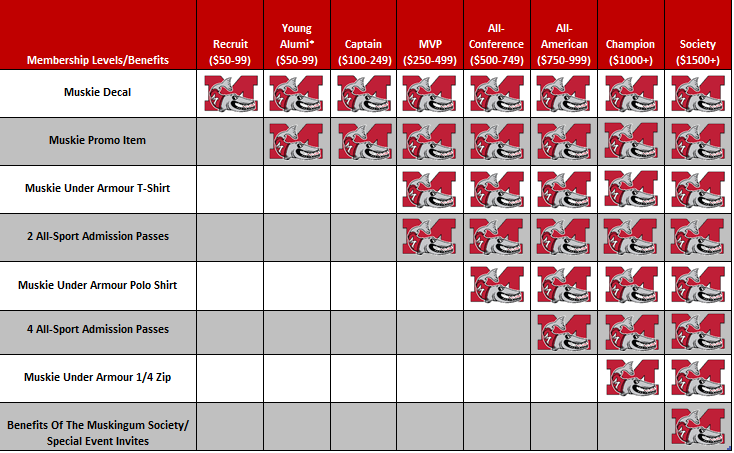 | Membership Levels/Benefits | Recruit ($50-99) | Young Alumi* ($50-99) | Captain ($100-249) | MVP ($250-499) | All-Conference ($500-749) | All-American ($750-999) | Champion ($1000+) | Society ($1500+) |
|---|---|---|---|---|---|---|---|---|
| Muskie Decal | M | M | M | M | M | M | M | M |
| Muskie Promo Item | | M | M | M | M | M | M | M |
| Muskie Under Armour T-Shirt | | | | M | M | M | M | M |
| 2 All-Sport Admission Passes | | | | M | M | M | M | M |
| Muskie Under Armour Polo Shirt | | | | | M | M | M | M |
| 4 All-Sport Admission Passes | | | | | | M | M | M |
| Muskie Under Armour 1/4 Zip | | | | | | | M | M |
| Benefits Of The Muskingum Society/ Special Event Invites | | | | | | | | M |